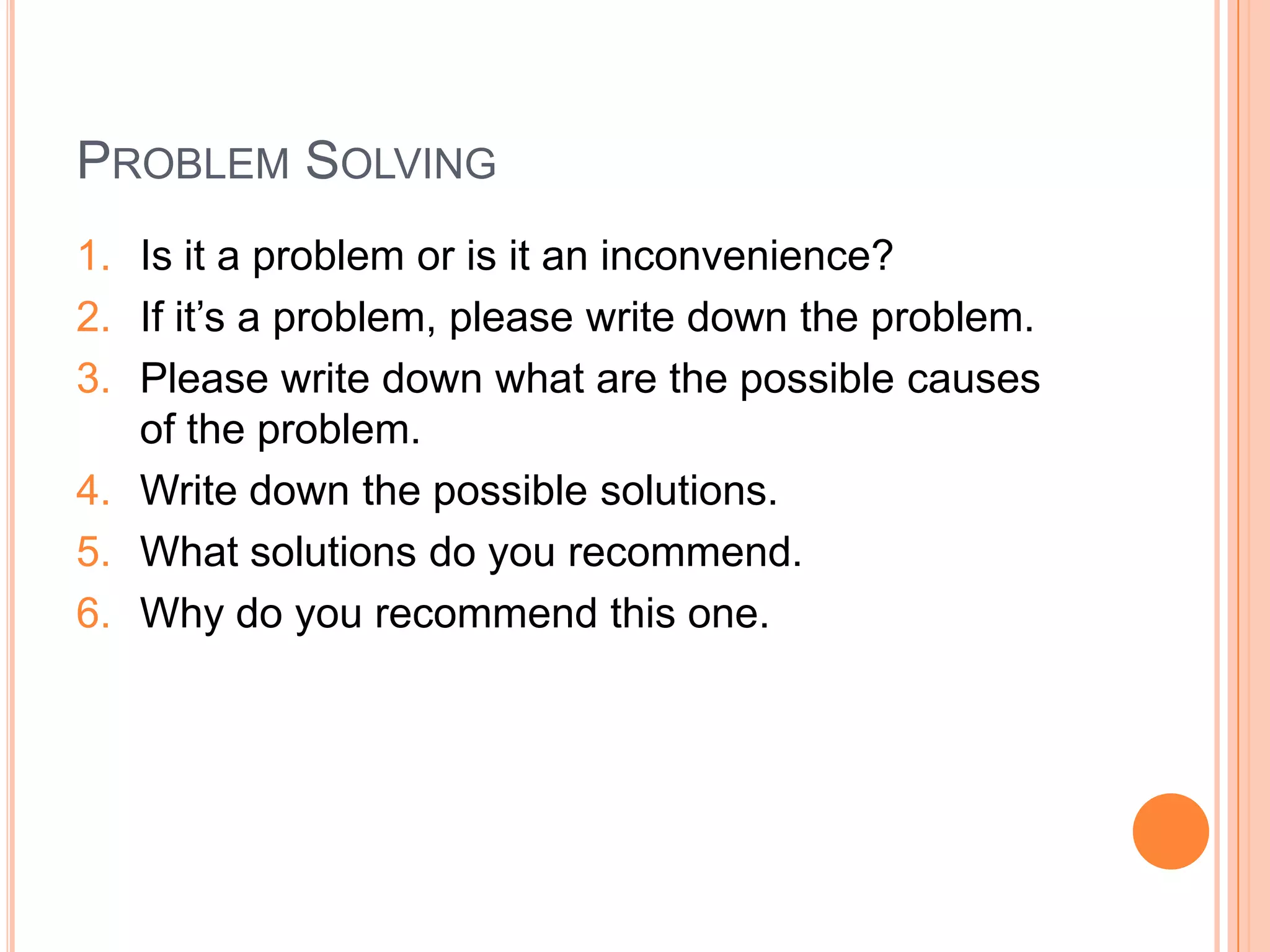 PROBLEM SOLVING

1. Is it a problem or is it an inconvenience?
2. If it's a problem, please write down the problem.
3. Please write down what are the possible causes of the problem.
4. Write down the possible solutions.
5. What solutions do you recommend.
6. Why do you recommend this one.